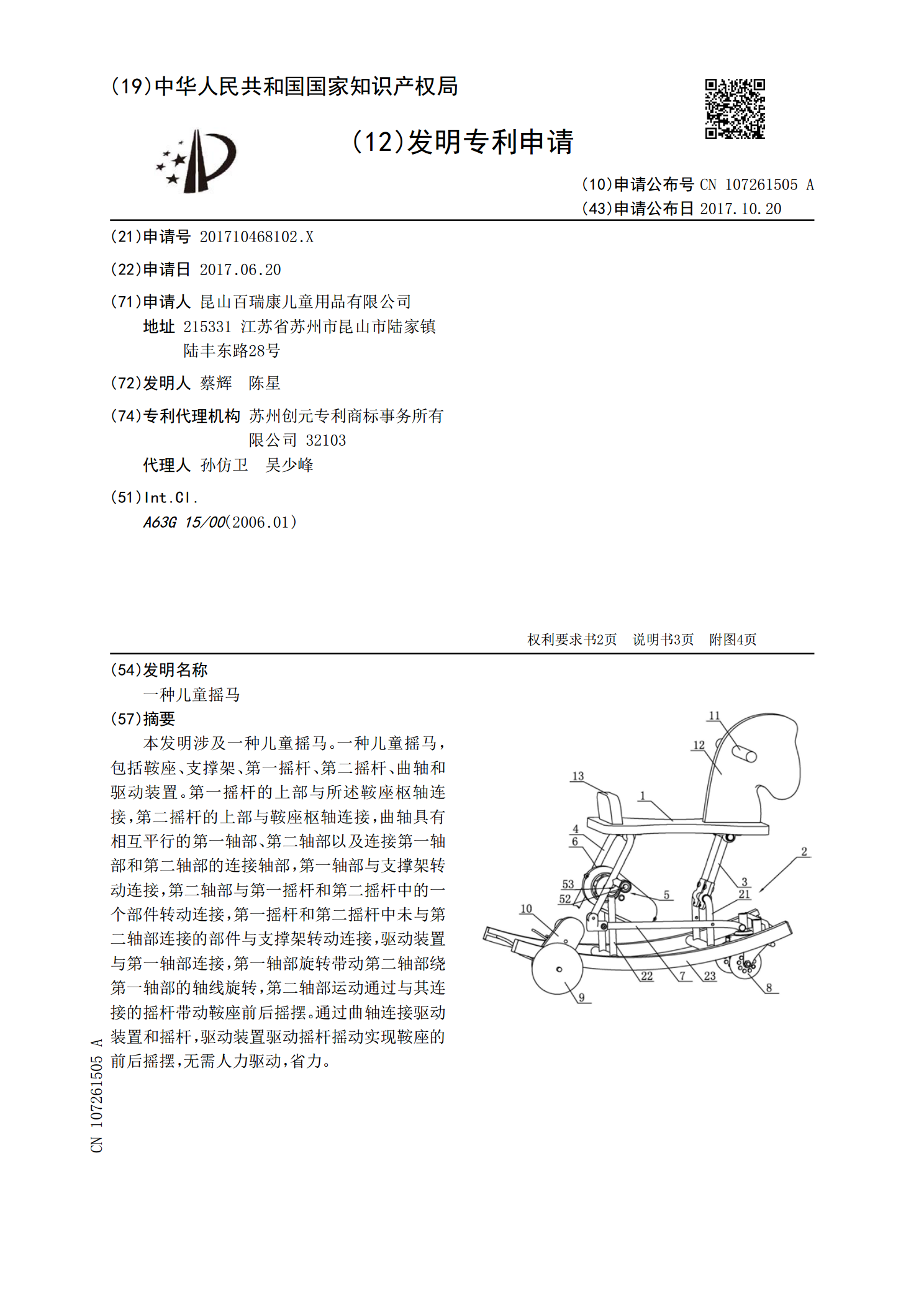 (19)中华人民共和国国家知识产权局

(12)发明专利申请

(10)申请公布号 CN 107261505 A
(43)申请公布日 2017.10.20

(21)申请号 201710468102.X

(22)申请日 2017.06.20

(71)申请人 昆山百瑞康儿童用品有限公司
地址 215331 江苏省苏州市昆山市陆家镇陆丰东路28号

(72)发明人 蔡辉 陈星

(74)专利代理机构 苏州创元专利商标事务所有限公司 32103
代理人 孙仿卫 吴少峰

(51)Int.Cl.
A63G 15/00(2006.01)

权利要求书2页 说明书3页 附图4页

(54)发明名称
一种儿童摇马

(57)摘要
本发明涉及一种儿童摇马。一种儿童摇马，包括鞍座、支撑架、第一摇杆、第二摇杆、曲轴和驱动装置。第一摇杆的上部与所述鞍座枢轴连接，第二摇杆的上部与鞍座枢轴连接，曲轴具有相互平行的第一轴部、第二轴部以及连接第一轴部和第二轴部的连接轴部，第一轴部与支撑架转动连接，第二轴部与第一摇杆和第二摇杆中的一个部件转动连接，第一摇杆和第二摇杆中未与第二轴部连接的部件与支撑架转动连接，驱动装置与第一轴部连接，第一轴部旋转带动第二轴部绕第一轴部的轴线旋转，第二轴部运动通过与其连接的摇杆带动鞍座前后摇摆。通过曲轴连接驱动装置和摇杆，驱动装置驱动摇杆摇动实现鞍座的前后摇摆，无需人力驱动，省力。

11
12
13
1
4
6
2
3
21
53
52
5
10
22
7
23
8
9

CN 107261505 A